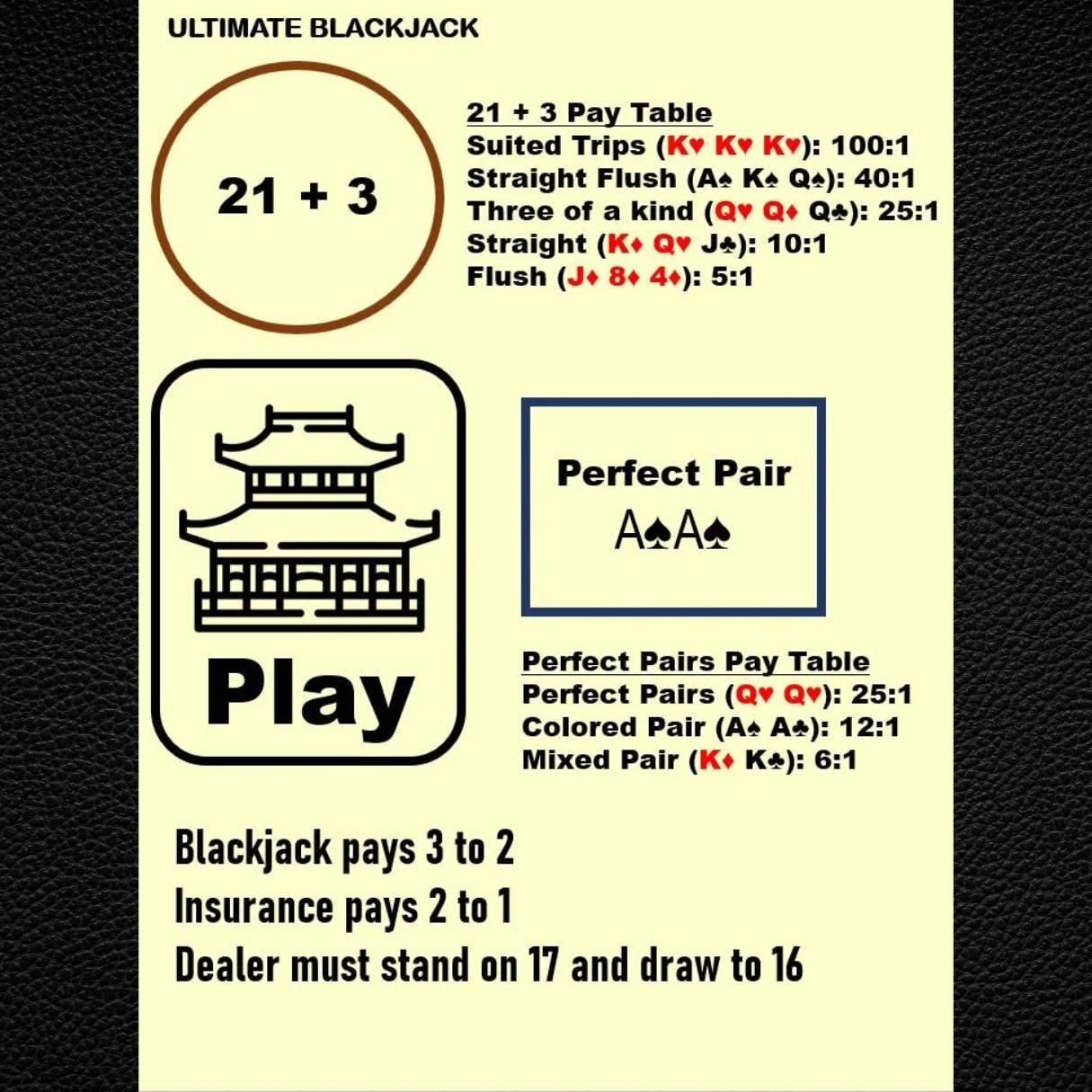 ULTIMATE BLACKJACK

21 + 3

21 + 3 Pay Table
Suited Trips (K♥ K♥ K♥): 100:1
Straight Flush (A♠ K♠ Q♠): 40:1
Three of a kind (Q♥ Q♦ Q♣): 25:1
Straight (K♦ Q♥ J♣): 10:1
Flush (J♦ 8♦ 4♦): 5:1

Play

Perfect Pair
A♠A♠

Perfect Pairs Pay Table
Perfect Pairs (Q♥ Q♥): 25:1
Colored Pair (A♠ A♣): 12:1
Mixed Pair (K♦ K♣): 6:1

Blackjack pays 3 to 2
Insurance pays 2 to 1
Dealer must stand on 17 and draw to 16